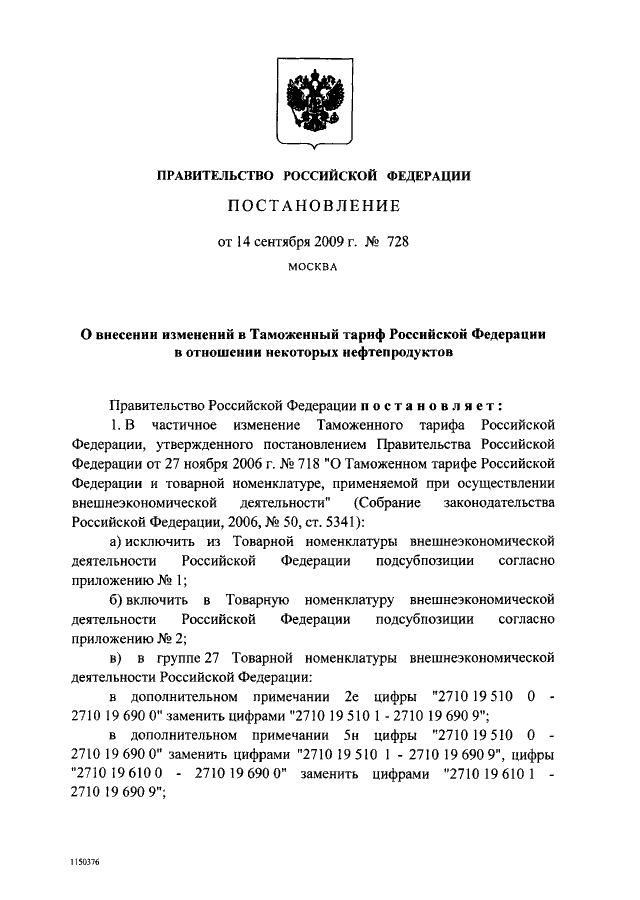 ПРАВИТЕЛЬСТВО РОССИЙСКОЙ ФЕДЕРАЦИИ

ПОСТАНОВЛЕНИЕ

от 14 сентября 2009 г. № 728

МОСКВА

О внесении изменений в Таможенный тариф Российской Федерации в отношении некоторых нефтепродуктов

Правительство Российской Федерации постановляет:

1. В частичное изменение Таможенного тарифа Российской Федерации, утвержденного постановлением Правительства Российской Федерации от 27 ноября 2006 г. № 718 "О Таможенном тарифе Российской Федерации и товарной номенклатуре, применяемой при осуществлении внешнеэкономической деятельности" (Собрание законодательства Российской Федерации, 2006, № 50, ст. 5341):

а) исключить из Товарной номенклатуры внешнеэкономической деятельности Российской Федерации подсубпозиции согласно приложению № 1;

б) включить в Товарную номенклатуру внешнеэкономической деятельности Российской Федерации подсубпозиции согласно приложению № 2;

в) в группе 27 Товарной номенклатуры внешнеэкономической деятельности Российской Федерации:

в дополнительном примечании 2е цифры "2710 19 510 0 - 2710 19 690 0" заменить цифрами "2710 19 510 1 - 2710 19 690 9";

в дополнительном примечании 5н цифры "2710 19 510 0 - 2710 19 690 0" заменить цифрами "2710 19 510 1 - 2710 19 690 9", цифры "2710 19 610 0 - 2710 19 690 0" заменить цифрами "2710 19 610 1 - 2710 19 690 9";

1150376